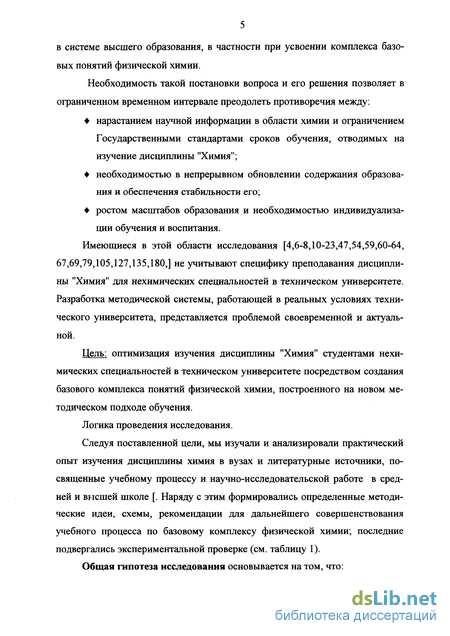 5

в системе высшего образования, в частности при усвоении комплекса базовых понятий физической химии.

Необходимость такой постановки вопроса и его решения позволяет в ограниченном временном интервале преодолеть противоречия между:

♦ нарастанием научной информации в области химии и ограничением Государственными стандартами сроков обучения, отводимых на изучение дисциплины "Химия";

♦ необходимостью в непрерывном обновлении содержания образования и обеспечения стабильности его;

♦ ростом масштабов образования и необходимостью индивидуализации обучения и воспитания.

Имеющиеся в этой области исследования [4,6-8,10-23,47,54,59,60-64, 67,69,79,105,127,135,180,] не учитывают специфику преподавания дисциплины "Химия" для нехимических специальностей в техническом университете. Разработка методической системы, работающей в реальных условиях технического университета, представляется проблемой своевременной и актуальной.

Цель: оптимизация изучения дисциплины "Химия" студентами нехимических специальностей в техническом университете посредством создания базового комплекса понятий физической химии, построенного на новом методическом подходе обучения.

Логика проведения исследования.

Следуя поставленной цели, мы изучали и анализировали практический опыт изучения дисциплины химия в вузах и литературные источники, посвященные учебному процессу и научно-исследовательской работе в средней и высшей школе [. Наряду с этим формировались определенные методические идеи, схемы, рекомендации для дальнейшего совершенствования учебного процесса по базовому комплексу физической химии; последние подвергались экспериментальной проверке (см. таблицу 1).

Общая гипотеза исследования основывается на том, что:

dsLib.net
библиотека диссертаций